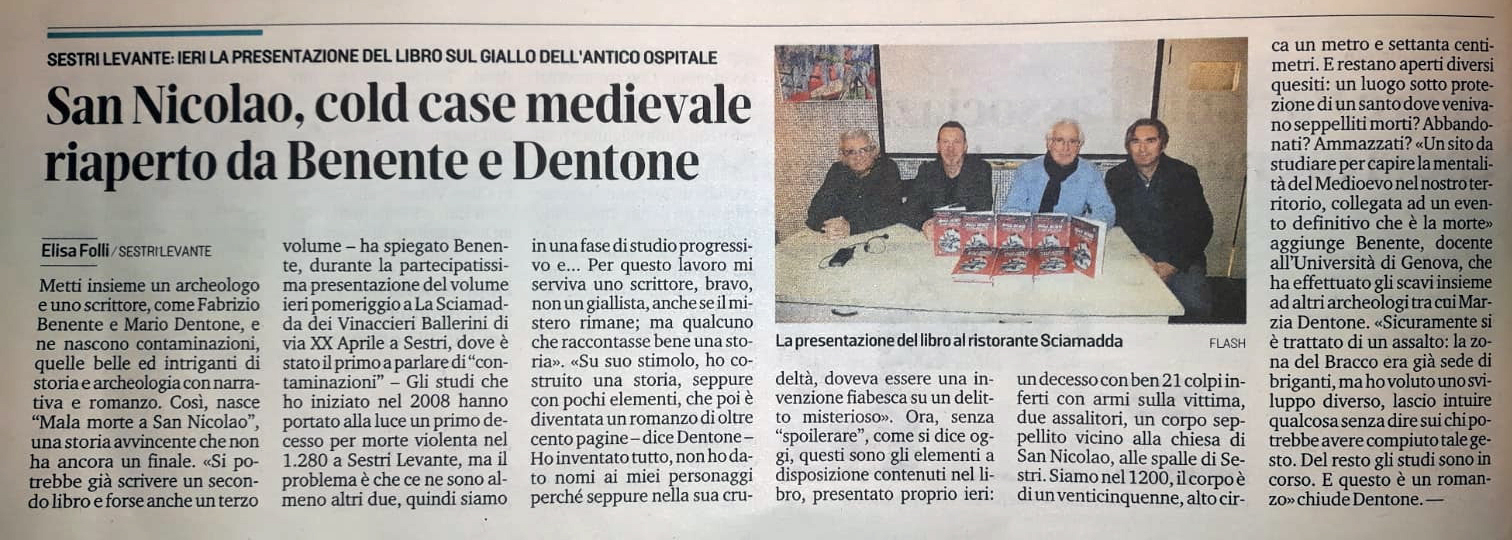 SESTRI LEVANTE: IERI LA PRESENTAZIONE DEL LIBRO SUL GIALLO DELL'ANTICO OSPITALE

San Nicolao, cold case medievale riaperto da Benente e Dentone

Elisa Folli / SESTRI LEVANTE

Metti insieme un archeologo e uno scrittore, come Fabrizio Benente e Mario Dentone, e ne nascono contaminazioni, quelle belle ed intriganti di storia e archeologia con narrativa e romanzo. Così, nasce "Mala morte a San Nicolao", una storia avvincente che non ha ancora un finale. «Si potrebbe già scrivere un secondo libro e forse anche un terzo volume – ha spiegato Benente, durante la partecipatissima presentazione del volume ieri pomeriggio a La Sciamadda dei Vinaccieri Ballerini di via XX Aprile a Sestri, dove è stato il primo a parlare di "contaminazioni" – Gli studi che ho iniziato nel 2008 hanno portato alla luce un primo decesso per morte violenta nel 1.280 a Sestri Levante, ma il problema è che ce ne sono almeno altri due, quindi siamo in una fase di studio progressivo e... Per questo lavoro mi serviva uno scrittore, bravo, non un giallista, anche se il mistero rimane; ma qualcuno che raccontasse bene una storia». «Su suo stimolo, ho costruito una storia, seppure con pochi elementi, che poi è diventata un romanzo di oltre cento pagine – dice Dentone – Ho inventato tutto, non ho dato nomi ai miei personaggi perché seppure nella sua crudeltà, doveva essere una invenzione fiabesca su un delitto misterioso». Ora, senza "spoilerare", come si dice oggi, questi sono gli elementi a disposizione contenuti nel libro, presentato proprio ieri: un decesso con ben 21 colpi inferti con armi sulla vittima, due assalitori, un corpo seppellito vicino alla chiesa di San Nicolao, alle spalle di Sestri. Siamo nel 1200, il corpo è di un venticinquenne, alto circa un metro e settanta centimetri. E restano aperti diversi quesiti: un luogo sotto protezione di un santo dove venivano seppelliti morti? Abbandonati? Ammazzati? «Un sito da studiare per capire la mentalità del Medioevo nel nostro territorio, collegata ad un evento definitivo che è la morte» aggiunge Benente, docente all'Università di Genova, che ha effettuato gli scavi insieme ad altri archeologi tra cui Marzia Dentone. «Sicuramente si è trattato di un assalto: la zona del Bracco era già sede di briganti, ma ho voluto uno sviluppo diverso, lascio intuire qualcosa senza dire sui chi potrebbe avere compiuto tale gesto. Del resto gli studi sono in corso. E questo è un romanzo» chiude Dentone. —

La presentazione del libro al ristorante Sciamadda FLASH